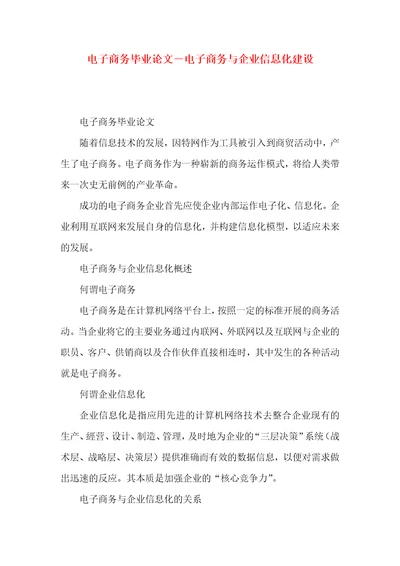 电子商务毕业论文—电子商务与企业信息化建设

电子商务毕业论文

随着信息技术的发展，因特网作为工具被引入到商贸活动中，产生了电子商务。电子商务作为一种崭新的商务运作模式，将给人类带来一次史无前例的产业革命。

成功的电子商务企业首先应使企业内部运作电子化、信息化。企业利用互联网来发展自身的信息化，并构建信息化模型，以适应未来的发展。

电子商务与企业信息化概述

何谓电子商务

电子商务是在计算机网络平台上，按照一定的标准开展的商务活动。当企业将它的主要业务通过内联网、外联网以及互联网与企业的职员、客户、供销商以及合作伙伴直接相连时，其中发生的各种活动就是电子商务。

何谓企业信息化

企业信息化是指应用先进的计算机网络技术去整合企业现有的生产、经营、设计、制造、管理，及时地为企业的“三层决策”系统（战术层、战略层、决策层）提供准确而有效的数据信息，以便对需求做出迅速的反应。其本质是加强企业的“核心竞争力”。

电子商务与企业信息化的关系